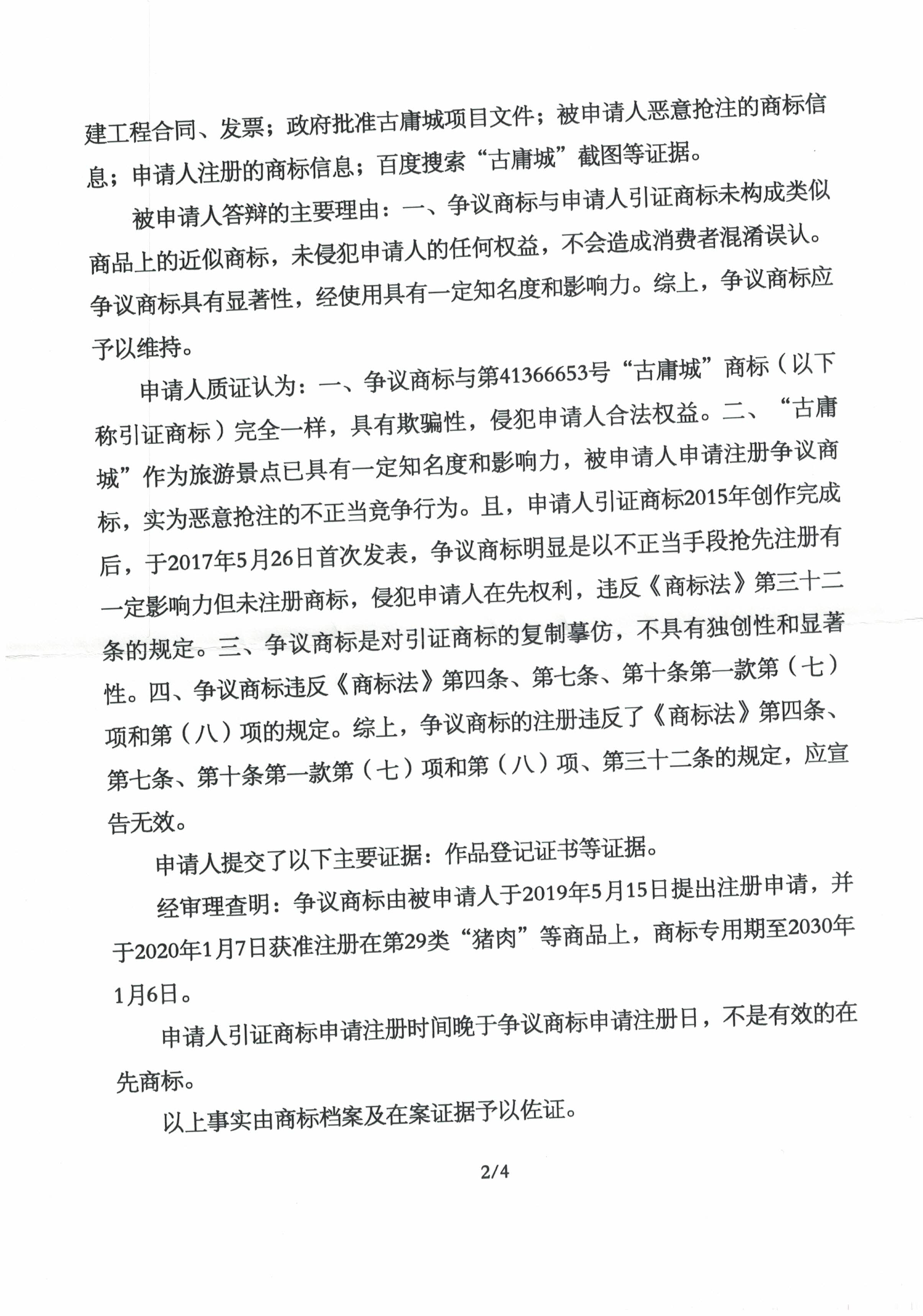 建工程合同、发票；政府批准古庸城项目文件；被申请人恶意抢注的商标信息；申请人注册的商标信息；百度搜索“古庸城”截图等证据。

被申请人答辩的主要理由：一、争议商标与申请人引证商标未构成类似商品上的近似商标，未侵犯申请人的任何权益，不会造成消费者混淆误认。争议商标具有显著性，经使用具有一定知名度和影响力。综上，争议商标应予以维持。

申请人质证认为：一、争议商标与第41366653号“古庸城”商标（以下称引证商标）完全一样，具有欺骗性，侵犯申请人合法权益。二、“古庸城”作为旅游景点已具有一定知名度和影响力，被申请人申请注册争议商标，实为恶意抢注的不正当竞争行为。且，申请人引证商标2015年创作完成后，于2017年5月26日首次发表，争议商标明显是以不正当手段抢先注册有一定影响力但未注册商标，侵犯申请人在先权利，违反《商标法》第三十二条的规定。三、争议商标是对引证商标的复制摹仿，不具有独创性和显著性。四、争议商标违反《商标法》第四条、第七条、第十条第一款第（七）项和第（八）项的规定。综上，争议商标的注册违反了《商标法》第四条、第七条、第十条第一款第（七）项和第（八）项、第三十二条的规定，应宣告无效。

申请人提交了以下主要证据：作品登记证书等证据。

经审理查明：争议商标由被申请人于2019年5月15日提出注册申请，并于2020年1月7日获准注册在第29类“猪肉”等商品上，商标专用期至2030年1月6日。

申请人引证商标申请注册时间晚于争议商标申请注册日，不是有效的在先商标。

以上事实由商标档案及在案证据予以佐证。

2/4